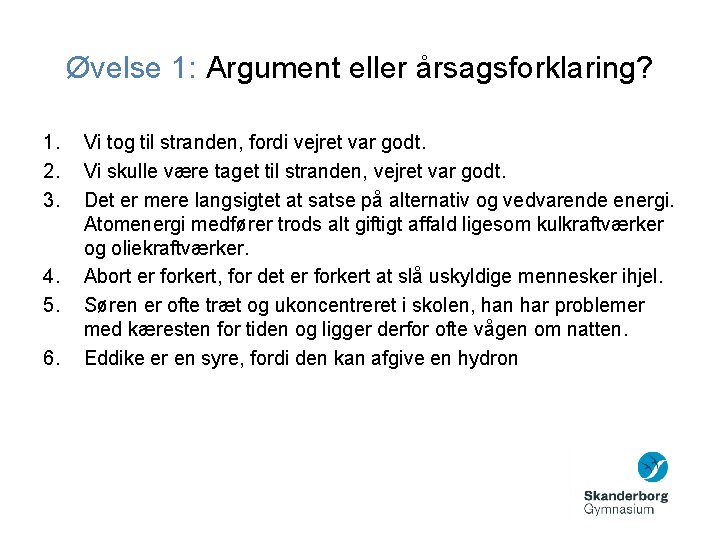 Øvelse 1: Argument eller årsagsforklaring?

1. Vi tog til stranden, fordi vejret var godt.
2. Vi skulle være taget til stranden, vejret var godt.
3. Det er mere langsigtet at satse på alternativ og vedvarende energi. Atomenergi medfører trods alt giftigt affald ligesom kulkraftværker og oliekraftværker.
4. Abort er forkert, for det er forkert at slå uskyldige mennesker ihjel.
5. Søren er ofte træt og ukoncentreret i skolen, han har problemer med kæresten for tiden og ligger derfor ofte vågen om natten.
6. Eddike er en syre, fordi den kan afgive en hydron

Skanderborg
Gymnasium